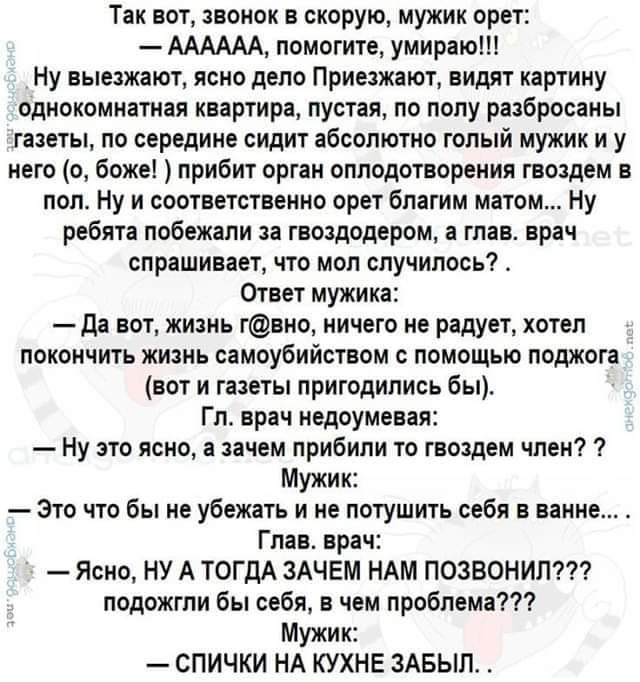 Так вот, звонок в скорую, мужик орет:
— АААААА, помогите, умираю!!!
Ну выезжают, ясно дело Приезжают, видят картину однокомнатная квартира, пустая, по полу разбросаны газеты, по середине сидит абсолютно голый мужик и у него (о, боже! ) прибит орган оплодотворения гвоздем в пол. Ну и соответственно орет благим матом... Ну ребята побежали за гвоздодером, а глав. врач спрашивает, что мол случилось? .
Ответ мужика:
— Да вот, жизнь г@вно, ничего не радует, хотел покончить жизнь самоубийством с помощью поджога (вот и газеты пригодились бы).
Гл. врач недоумевая:
— Ну это ясно, а зачем прибили то гвоздем член? ?
Мужик:
— Это что бы не убежать и не потушить себя в ванне... .
Глав. врач:
— Ясно, НУ А ТОГДА ЗАЧЕМ НАМ ПОЗВОНИЛ??? подожгли бы себя, в чем проблема???
Мужик:
— СПИЧКИ НА КУХНЕ ЗАБЫЛ. .

анекдотов.net
анекдотов.net
анекдотов.net